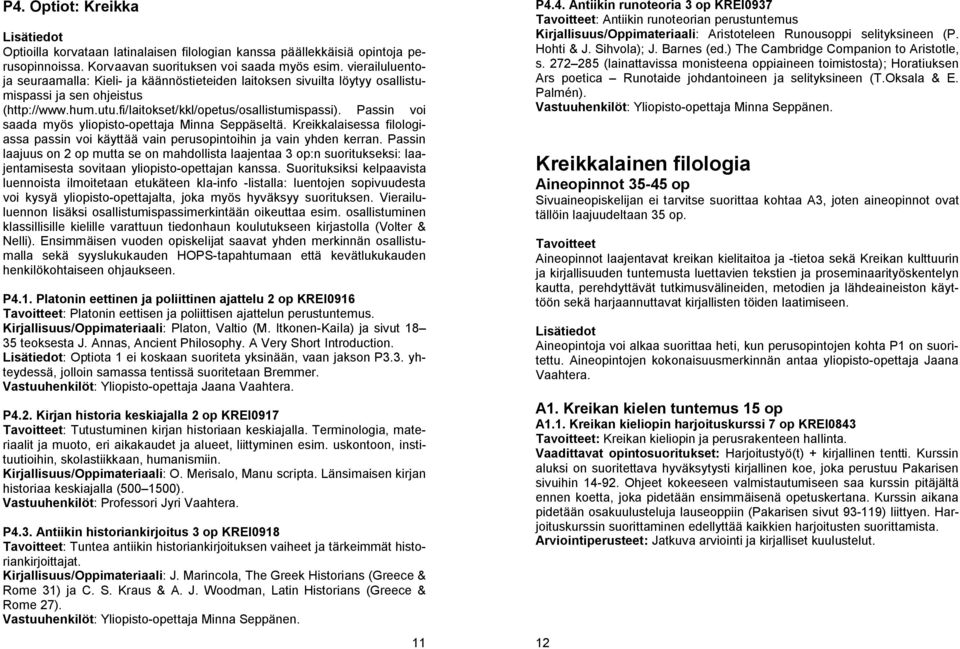 P4. Optiot: Kreikka

Lisätiedot
Optioilla korvataan latinalaisen filologian kanssa päällekkäisiä opintoja perusopinnoissa. Korvaavan suorituksen voi saada myös esim. vierailuluentoja seuraamalla: Kieli- ja käännöstieteiden laitoksen sivuilta löytyy osallistumispassi ja sen ohjeistus (http://www.hum.utu.fi/laitokset/kkl/opetus/osallistumispassi). Passin voi saada myös yliopisto-opettaja Minna Seppäseltä. Kreikkalaisessa filologiassa passin voi käyttää vain perusopintoihin ja vain yhden kerran. Passin laajuus on 2 op mutta se on mahdollista laajentaa 3 op:n suoritukseksi: laajentamisesta sovitaan yliopisto-opettajan kanssa. Suorituksiksi kelpaavista luennoista ilmoitetaan etukäteen kla-info -listalla: luentojen sopivuudesta voi kysyä yliopisto-opettajalta, joka myös hyväksyy suorituksen. Vierailuluennon lisäksi osallistumispassimerkintään oikeuttaa esim. osallistuminen klassillisille kielille varattuun tiedonhaun koulutukseen kirjastolla (Volter & Nelli). Ensimmäisen vuoden opiskelijat saavat yhden merkinnän osallistumalla sekä syyslukukauden HOPS-tapahtumaan että kevätlukukauden henkilökohtaiseen ohjaukseen.

P4.1. Platonin eettinen ja poliittinen ajattelu 2 op KREI0916
Tavoitteet: Platonin eettisen ja poliittisen ajattelun perustuntemus.
Kirjallisuus/Oppimateriaali: Platon, Valtio (M. Itkonen-Kaila) ja sivut 18–35 teoksesta J. Annas, Ancient Philosophy. A Very Short Introduction.
Lisätiedot: Optiota 1 ei koskaan suoriteta yksinään, vaan jakson P3.3. yhteydessä, jolloin samassa tentissä suoritetaan Bremmer.
Vastuuhenkilöt: Yliopisto-opettaja Jaana Vaahtera.

P4.2. Kirjan historia keskiajalla 2 op KREI0917
Tavoitteet: Tutustuminen kirjan historiaan keskiajalla. Terminologia, materiaalit ja muoto, eri aikakaudet ja alueet, liittyminen esim. uskontoon, instituutioihin, skolastiikkaan, humanismiin.
Kirjallisuus/Oppimateriaali: O. Merisalo, Manu scripta. Länsimaisen kirjan historiaa keskiajalla (500–1500).
Vastuuhenkilöt: Professori Jyri Vaahtera.

P4.3. Antiikin historiankirjoitus 3 op KREI0918
Tavoitteet: Tuntea antiikin historiankirjoituksen vaiheet ja tärkeimmät historiankirjoittajat.
Kirjallisuus/Oppimateriaali: J. Marincola, The Greek Historians (Greece & Rome 31) ja C. S. Kraus & A. J. Woodman, Latin Historians (Greece & Rome 27).
Vastuuhenkilöt: Yliopisto-opettaja Minna Seppänen.

11

P4.4. Antiikin runoteoria 3 op KREI0937
Tavoitteet: Antiikin runoteorian perustuntemus
Kirjallisuus/Oppimateriaali: Aristoteleen Runousoppi selityksineen (P. Hohti & J. Sihvola); J. Barnes (ed.) The Cambridge Companion to Aristotle, s. 272–285 (lainattavissa monisteena oppiaineen toimistosta); Horatiuksen Ars poetica – Runotaide johdantoineen ja selityksineen (T.Oksala & E. Palmén).
Vastuuhenkilöt: Yliopisto-opettaja Minna Seppänen.

Kreikkalainen filologia
Aineopinnot 35-45 op
Sivuaineopiskelijan ei tarvitse suorittaa kohtaa A3, joten aineopinnot ovat tällöin laajuudeltaan 35 op.

Tavoitteet
Aineopinnot laajentavat kreikan kielitaitoa ja -tietoa sekä Kreikan kulttuurin ja kirjallisuuden tuntemusta luettavien tekstien ja proseminaarityöskentelyn kautta, perehdyttävät tutkimusvälineiden, metodien ja lähdeaineiston käyttöön sekä harjaannuttavat kirjallisten töiden laatimiseen.

Lisätiedot
Aineopintoja voi alkaa suorittaa heti, kun perusopintojen kohta P1 on suoritettu. Aineopintojen kokonaisuusmerkinnän antaa yliopisto-opettaja Jaana Vaahtera.

A1. Kreikan kielen tuntemus 15 op
A1.1. Kreikan kieliopin harjoituskurssi 7 op KREI0843
Tavoitteet: Kreikan kieliopin ja perusrakenteen hallinta.
Vaadittavat opintosuoritukset: Harjoitustyö(t) + kirjallinen tentti. Kurssin aluksi on suoritettava hyväksytysti kirjallinen koe, joka perustuu Pakarisen sivuihin 14-92. Ohjeet kokeeseen valmistautumiseen saa kurssin pitäjältä ennen koetta, joka pidetään ensimmäisenä opetuskertana. Kurssin aikana pidetään osakuulusteluja lauseoppiin (Pakarisen sivut 93-119) liittyen. Harjoituskurssin suorittaminen edellyttää kaikkien harjoitusten suorittamista.
Arviointiperusteet: Jatkuva arviointi ja kirjalliset kuulustelut.

12